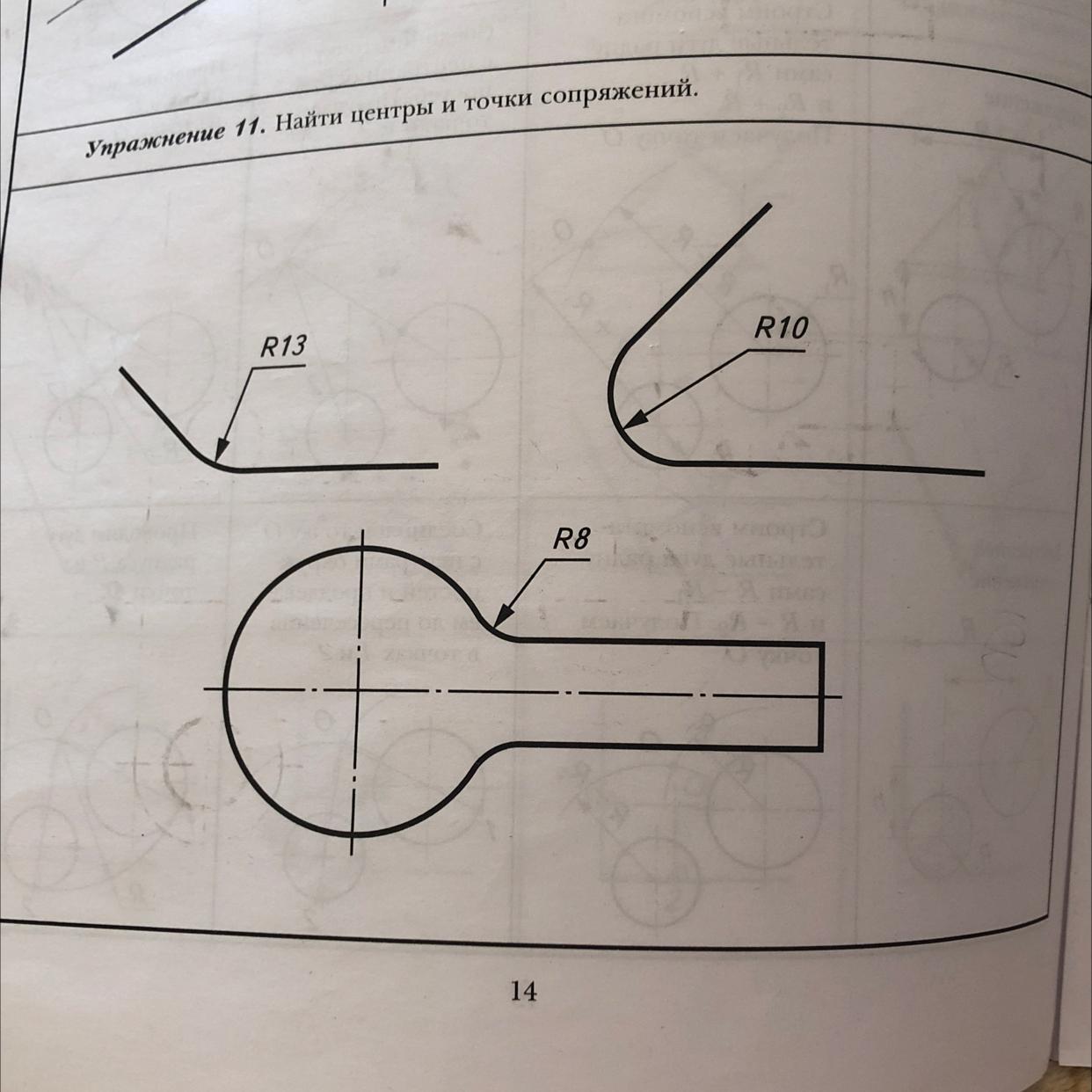 Упражнение 11. Найти центры и точки сопряжений.

R13

R10

R8

14